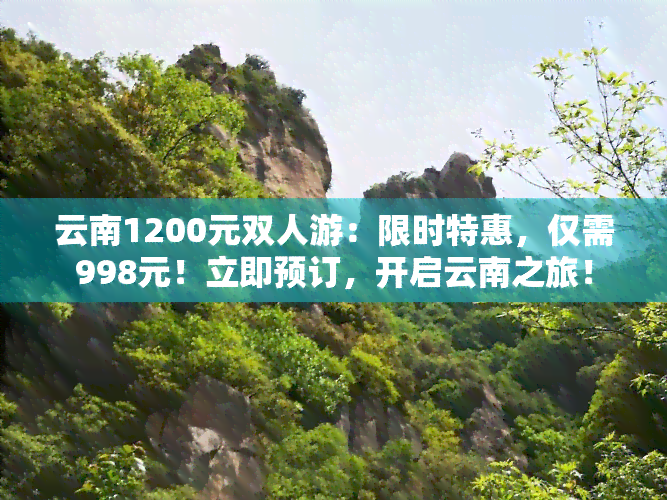 云南1200元双人游：限时特惠，仅需998元！立即预订，开启云南之旅！